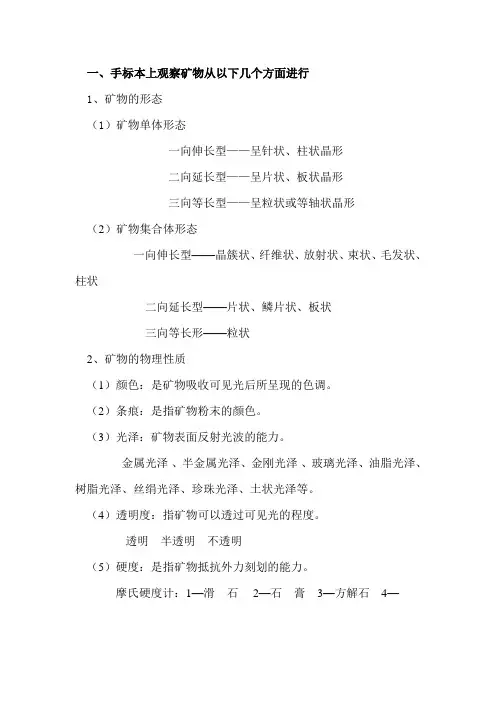 一、手标本上观察矿物从以下几个方面进行

1、矿物的形态

（1）矿物单体形态

一向伸长型——呈针状、柱状晶形

二向延长型——呈片状、板状晶形

三向等长型——呈粒状或等轴状晶形

（2）矿物集合体形态

一向伸长型——晶簇状、纤维状、放射状、束状、毛发状、柱状

二向延长型——片状、鳞片状、板状

三向等长形——粒状

2、矿物的物理性质

（1）颜色：是矿物吸收可见光后所呈现的色调。

（2）条痕：是指矿物粉末的颜色。

（3）光泽：矿物表面反射光波的能力。

金属光泽 、半金属光泽、金刚光泽 、玻璃光泽、油脂光泽、树脂光泽、丝绢光泽、珍珠光泽、土状光泽等。

（4）透明度：指矿物可以透过可见光的程度。

透明 半透明 不透明

（5）硬度：是指矿物抵抗外力刻划的能力。

摩氏硬度计：1—滑 石 2—石 膏 3—方解石 4—